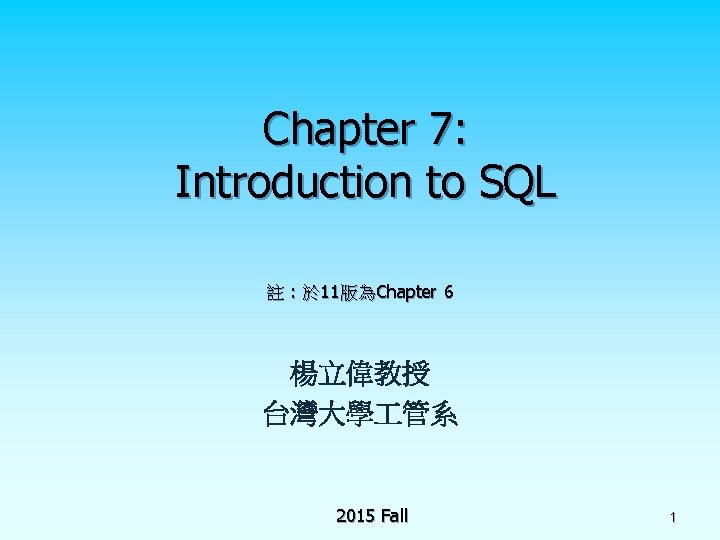 Chapter 7:
Introduction to SQL

註：於11版為Chapter 6

楊立偉教授
台灣大學工管系

2015 Fall

1